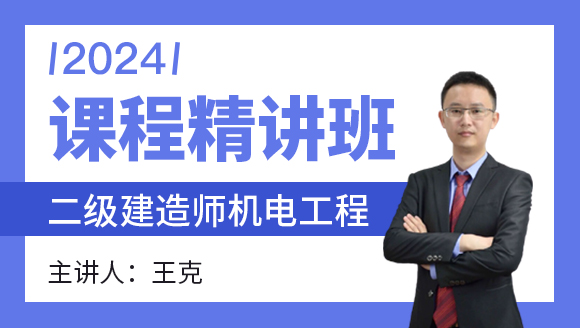 /2024/
课程精讲班
二级建造师机电工程
主讲人：王克